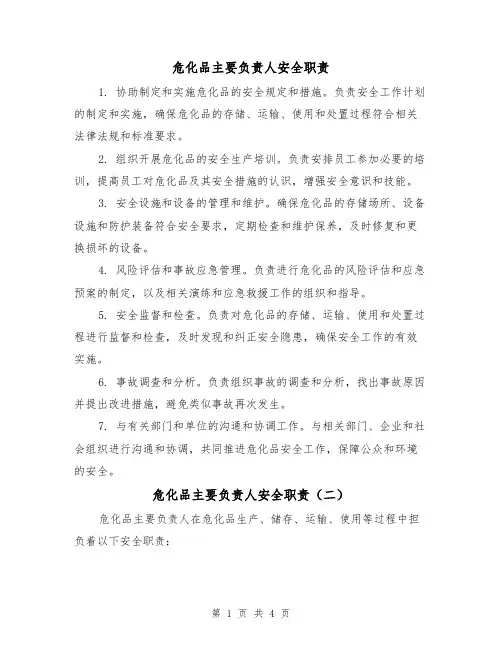 危化品主要负责人安全职责

1. 协助制定和实施危化品的安全规定和措施。负责安全工作计划的制定和实施，确保危化品的存储、运输、使用和处置过程符合相关法律法规和标准要求。

2. 组织开展危化品的安全生产培训。负责安排员工参加必要的培训，提高员工对危化品及其安全措施的认识，增强安全意识和技能。

3. 安全设施和设备的管理和维护。确保危化品的存储场所、设备设施和防护装备符合安全要求，定期检查和维护保养，及时修复和更换损坏的设备。

4. 风险评估和事故应急管理。负责进行危化品的风险评估和应急预案的制定，以及相关演练和应急救援工作的组织和指导。

5. 安全监督和检查。负责对危化品的存储、运输、使用和处置过程进行监督和检查，及时发现和纠正安全隐患，确保安全工作的有效实施。

6. 事故调查和分析。负责组织事故的调查和分析，找出事故原因并提出改进措施，避免类似事故再次发生。

7. 与有关部门和单位的沟通和协调工作。与相关部门、企业和社会组织进行沟通和协调，共同推进危化品安全工作，保障公众和环境的安全。

危化品主要负责人安全职责（二）

危化品主要负责人在危化品生产、储存、运输、使用等过程中担负着以下安全职责：

第 1 页 共 4 页